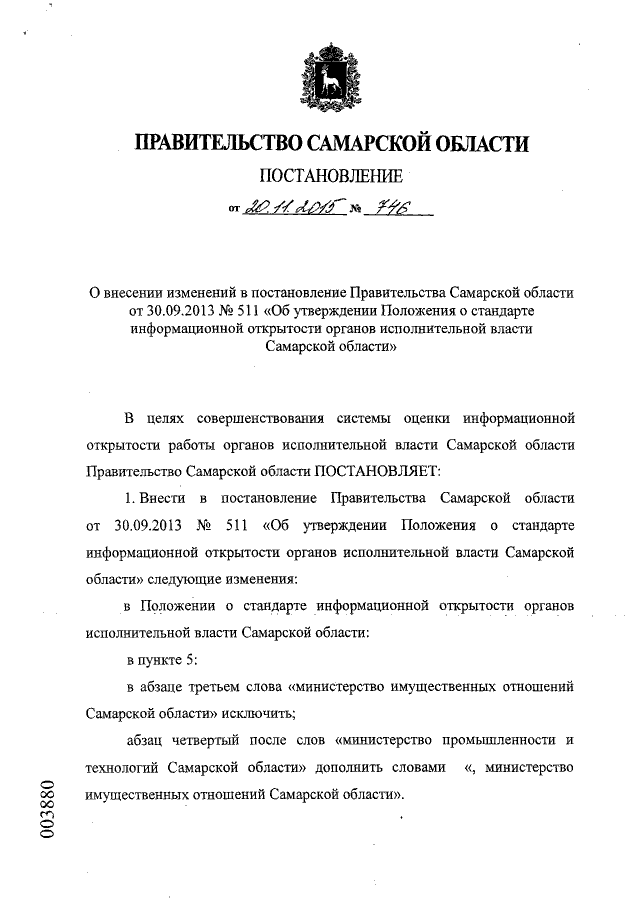 ПРАВИТЕЛЬСТВО САМАРСКОЙ ОБЛАСТИ

ПОСТАНОВЛЕНИЕ

от 20.11.2015 № 746

О внесении изменений в постановление Правительства Самарской области от 30.09.2013 № 511 «Об утверждении Положения о стандарте информационной открытости органов исполнительной власти Самарской области»

В целях совершенствования системы оценки информационной открытости работы органов исполнительной власти Самарской области Правительство Самарской области ПОСТАНОВЛЯЕТ:

1. Внести в постановление Правительства Самарской области от 30.09.2013 № 511 «Об утверждении Положения о стандарте информационной открытости органов исполнительной власти Самарской области» следующие изменения:

в Положении о стандарте информационной открытости органов исполнительной власти Самарской области:

в пункте 5:

в абзаце третьем слова «министерство имущественных отношений Самарской области» исключить;

абзац четвертый после слов «министерство промышленности и технологий Самарской области» дополнить словами «, министерство имущественных отношений Самарской области».

003880